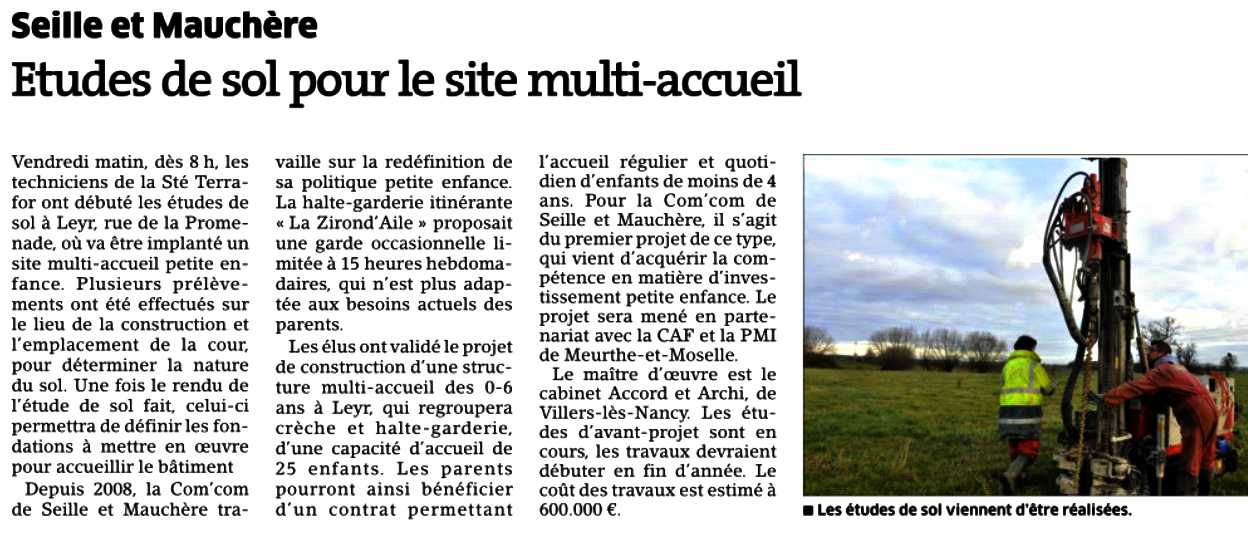 Seille et Mauchère

Etudes de sol pour le site multi-accueil

Vendredi matin, dès 8 h, les techniciens de la Sté Terrafor ont débuté les études de sol à Leyr, rue de la Promenade, où va être implanté un site multi-accueil petite enfance. Plusieurs prélèvements ont été effectués sur le lieu de la construction et l'emplacement de la cour, pour déterminer la nature du sol. Une fois le rendu de l'étude de sol fait, celui-ci permettra de définir les fondations à mettre en œuvre pour accueillir le bâtiment

Depuis 2008, la Com'com de Seille et Mauchère travaille sur la redéfinition de sa politique petite enfance. La halte-garderie itinérante « La Zirond'Aile » proposait une garde occasionnelle limitée à 15 heures hebdomadaires, qui n'est plus adaptée aux besoins actuels des parents.

Les élus ont validé le projet de construction d'une structure multi-accueil des 0-6 ans à Leyr, qui regroupera crèche et halte-garderie, d'une capacité d'accueil de 25 enfants. Les parents pourront ainsi bénéficier d'un contrat permettant l'accueil régulier et quotidien d'enfants de moins de 4 ans. Pour la Com'com de Seille et Mauchère, il s'agit du premier projet de ce type, qui vient d'acquérir la compétence en matière d'investissement petite enfance. Le projet sera mené en partenariat avec la CAF et la PMI de Meurthe-et-Moselle.

Le maître d'œuvre est le cabinet Accord et Archi, de Villers-lès-Nancy. Les études d'avant-projet sont en cours, les travaux devraient débuter en fin d'année. Le coût des travaux est estimé à 600.000 €.

■ Les études de sol viennent d'être réalisées.